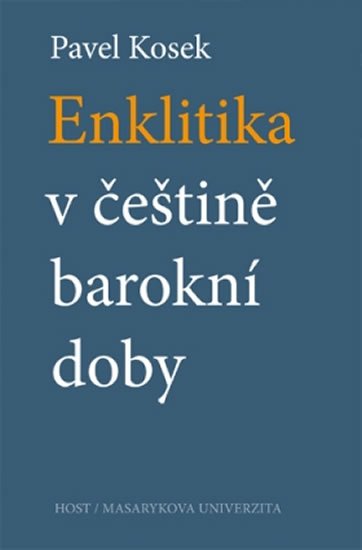 Pavel Kosek

Enklitika v češtině barokní doby

HOST / MASARYKOVA UNIVERZITA